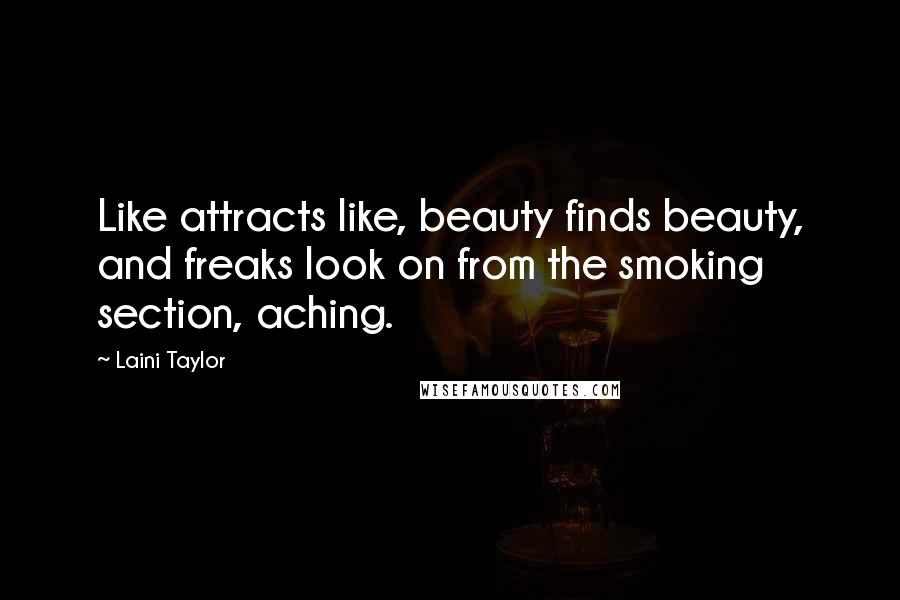 Like attracts like, beauty finds beauty, and freaks look on from the smoking section, aching.

~ Laini Taylor

WISEFAMOUSQUOTES.COM